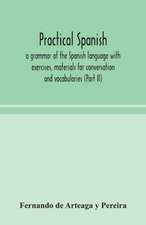 Practical Spanish

a grammar of the Spanish language with exercises, materials for conversation and vocabularies (Part II)

Fernando de Arteaga y Pereira